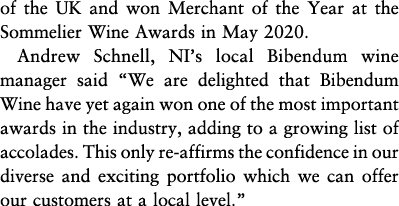 of the UK and won Merchant of the Year at the Sommelier Wine Awards in May 2020.

Andrew Schnell, NI's local Bibendum wine manager said "We are delighted that Bibendum Wine have yet again won one of the most important awards in the industry, adding to a growing list of accolades. This only re-affirms the confidence in our diverse and exciting portfolio which we can offer our customers at a local level."